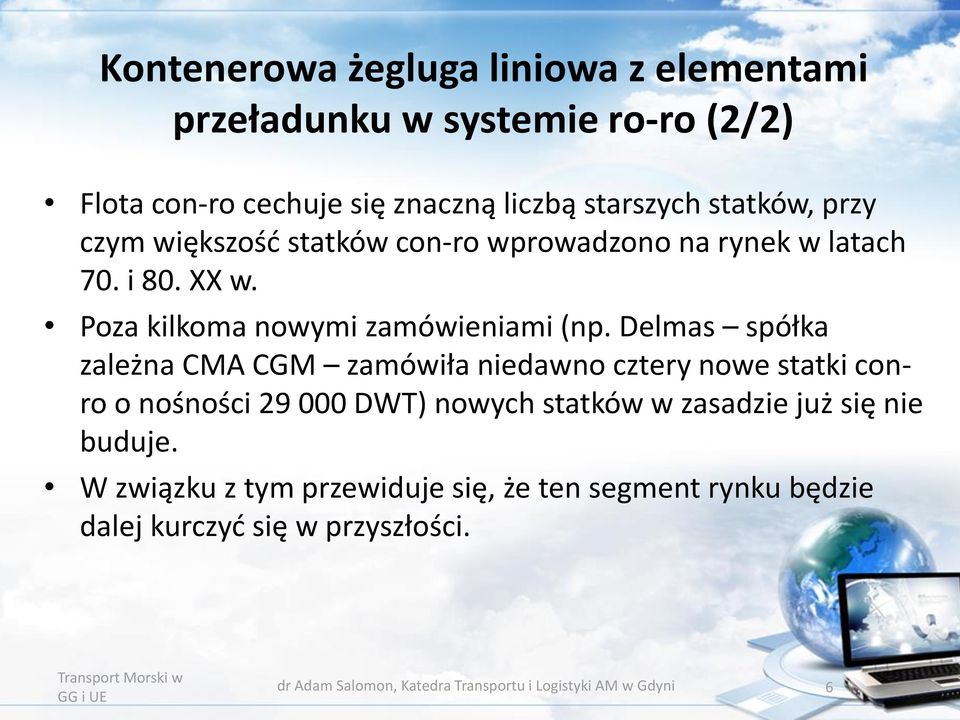 Kontenerowa żegluga liniowa z elementami przeładunku w systemie ro-ro (2/2)

• Flota con-ro cechuje się znaczną liczbą starszych statków, przy czym większość statków con-ro wprowadzono na rynek w latach 70. i 80. XX w.

• Poza kilkoma nowymi zamówieniami (np. Delmas – spółka zależna CMA CGM – zamówiła niedawno cztery nowe statki con-ro o nośności 29 000 DWT) nowych statków w zasadzie już się nie buduje.

• W związku z tym przewiduje się, że ten segment rynku będzie dalej kurczyć się w przyszłości.

Transport Morski w GG i UE

dr Adam Salomon, Katedra Transportu i Logistyki AM w Gdyni

6